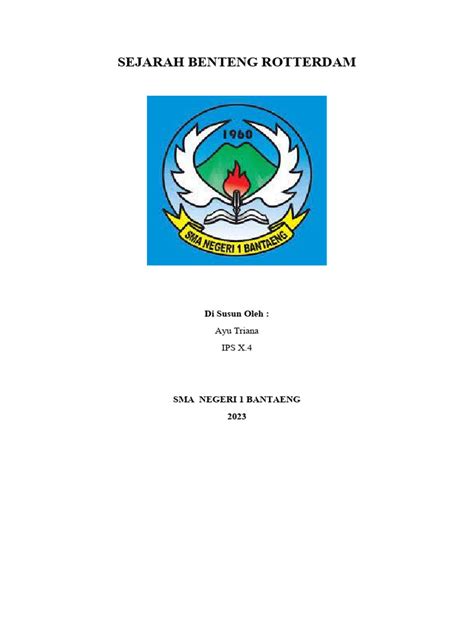 SEJARAH BENTENG ROTTERDAM

1960

SMA NEGERI 1 BANTAENG

Di Susun Oleh :

Ayu Triana

IPS X.4

SMA NEGERI 1 BANTAENG

2023